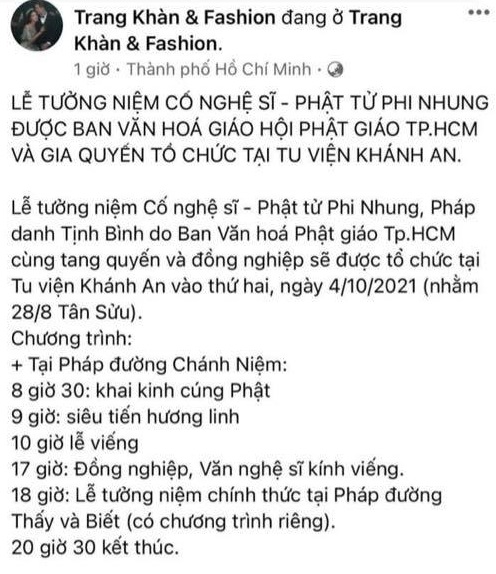 Trang Khàn & Fashion đang ở Trang Khàn & Fashion.
1 giờ · Thành phố Hồ Chí Minh ·

LỄ TƯỞNG NIỆM CỐ NGHỆ SĨ - PHẬT TỬ PHI NHUNG ĐƯỢC BAN VĂN HOÁ GIÁO HỘI PHẬT GIÁO TP.HCM VÀ GIA QUYẾN TỔ CHỨC TẠI TU VIỆN KHÁNH AN.

Lễ tưởng niệm Cố nghệ sĩ - Phật tử Phi Nhung, Pháp danh Tịnh Bình do Ban Văn hoá Phật giáo Tp.HCM cùng tang quyến và đồng nghiệp sẽ được tổ chức tại Tu viện Khánh An vào thứ hai, ngày 4/10/2021 (nhằm 28/8 Tân Sửu).
Chương trình:
+ Tại Pháp đường Chánh Niệm:
8 giờ 30: khai kinh cúng Phật
9 giờ: siêu tiến hương linh
10 giờ lễ viếng
17 giờ: Đồng nghiệp, Văn nghệ sĩ kính viếng.
18 giờ: Lễ tưởng niệm chính thức tại Pháp đường Thấy và Biết (có chương trình riêng).
20 giờ 30 kết thúc.